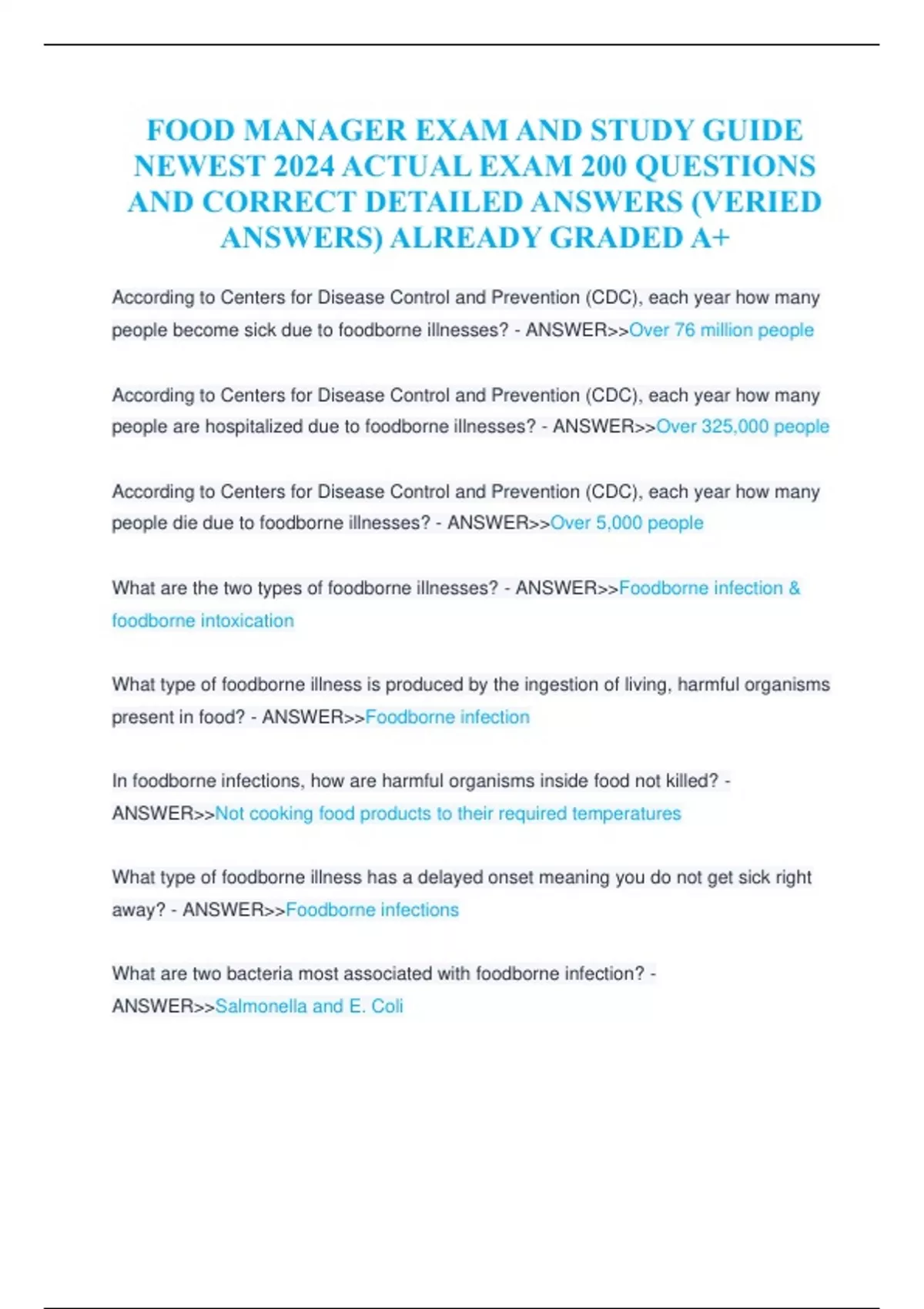 FOOD MANAGER EXAM AND STUDY GUIDE NEWEST 2024 ACTUAL EXAM 200 QUESTIONS AND CORRECT DETAILED ANSWERS (VERIED ANSWERS) ALREADY GRADED A+

According to Centers for Disease Control and Prevention (CDC), each year how many people become sick due to foodborne illnesses? - ANSWER>>Over 76 million people

According to Centers for Disease Control and Prevention (CDC), each year how many people are hospitalized due to foodborne illnesses? - ANSWER>>Over 325,000 people

According to Centers for Disease Control and Prevention (CDC), each year how many people die due to foodborne illnesses? - ANSWER>>Over 5,000 people

What are the two types of foodborne illnesses? - ANSWER>>Foodborne infection & foodborne intoxication

What type of foodborne illness is produced by the ingestion of living, harmful organisms present in food? - ANSWER>>Foodborne infection

In foodborne infections, how are harmful organisms inside food not killed? - ANSWER>>Not cooking food products to their required temperatures

What type of foodborne illness has a delayed onset meaning you do not get sick right away? - ANSWER>>Foodborne infections

What are two bacteria most associated with foodborne infection? - ANSWER>>Salmonella and E. Coli